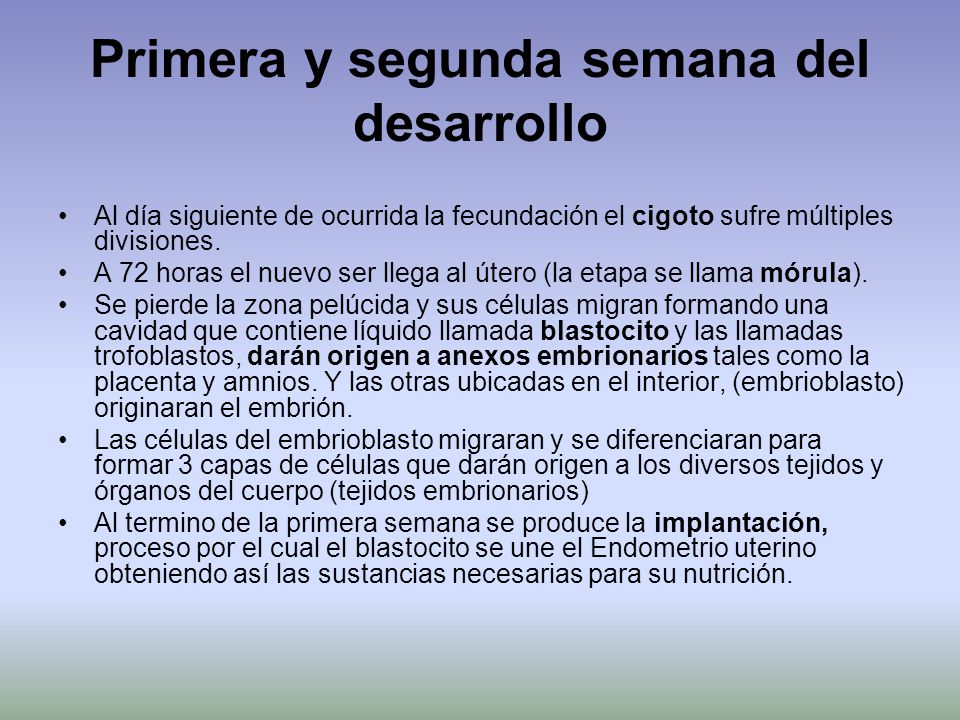 Primera y segunda semana del desarrollo

• Al día siguiente de ocurrida la fecundación el cigoto sufre múltiples divisiones.
• A 72 horas el nuevo ser llega al útero (la etapa se llama mórula).
• Se pierde la zona pelúcida y sus células migran formando una cavidad que contiene líquido llamada blastocito y las llamadas trofoblastos, darán origen a anexos embrionarios tales como la placenta y amnios. Y las otras ubicadas en el interior, (embrioblasto) originaran el embrión.
• Las células del embrioblasto migraran y se diferenciaran para formar 3 capas de células que darán origen a los diversos tejidos y órganos del cuerpo (tejidos embrionarios)
• Al termino de la primera semana se produce la implantación, proceso por el cual el blastocito se une el Endometrio uterino obteniendo así las sustancias necesarias para su nutrición.